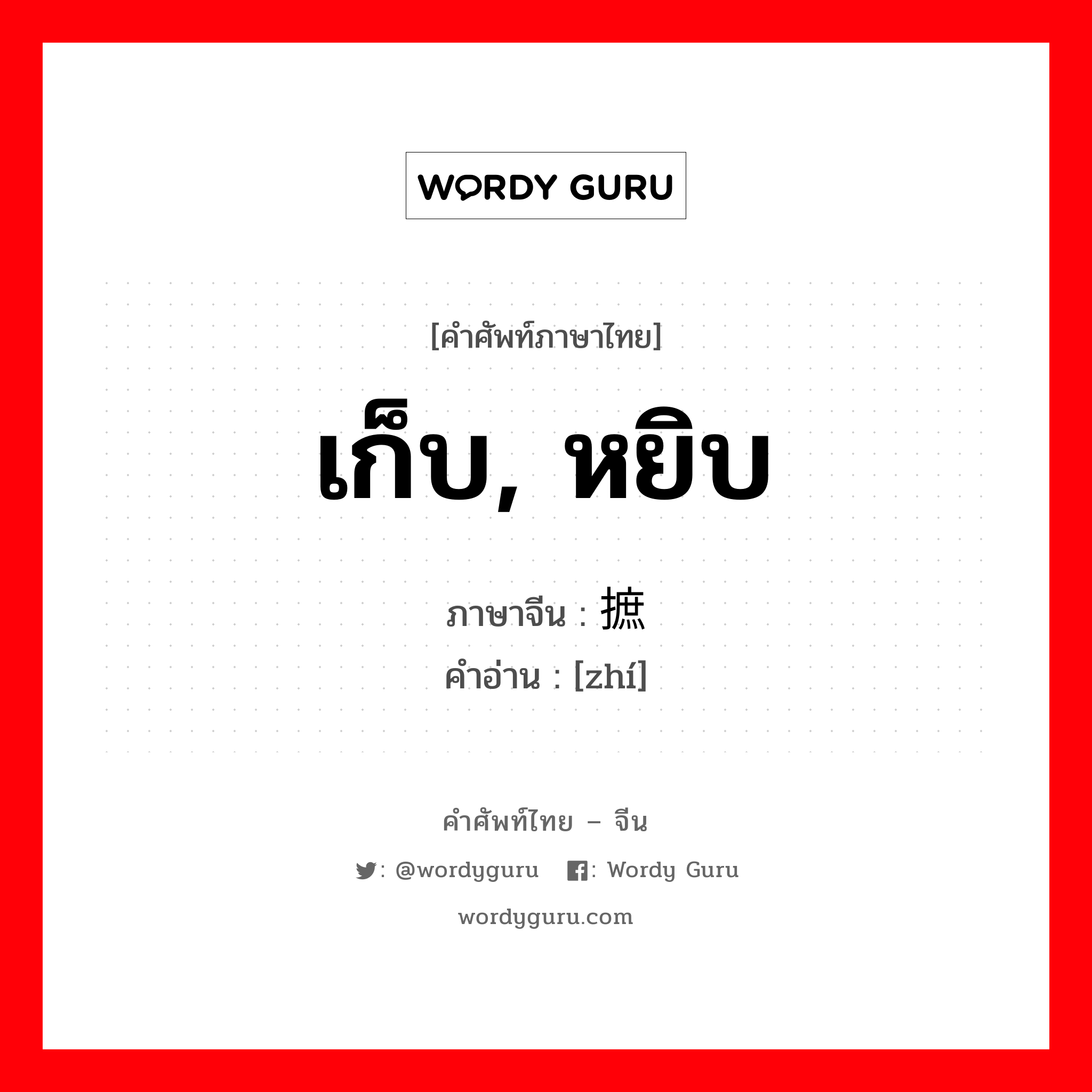 WORDY GURU

[คำศัพท์ภาษาไทย]

เก็บ, หยิบ

ภาษาจีน : 摭

คำอ่าน : [zhí]

คำศัพท์ไทย – จีน

: @wordyguru : Wordy Guru

wordyguru.com